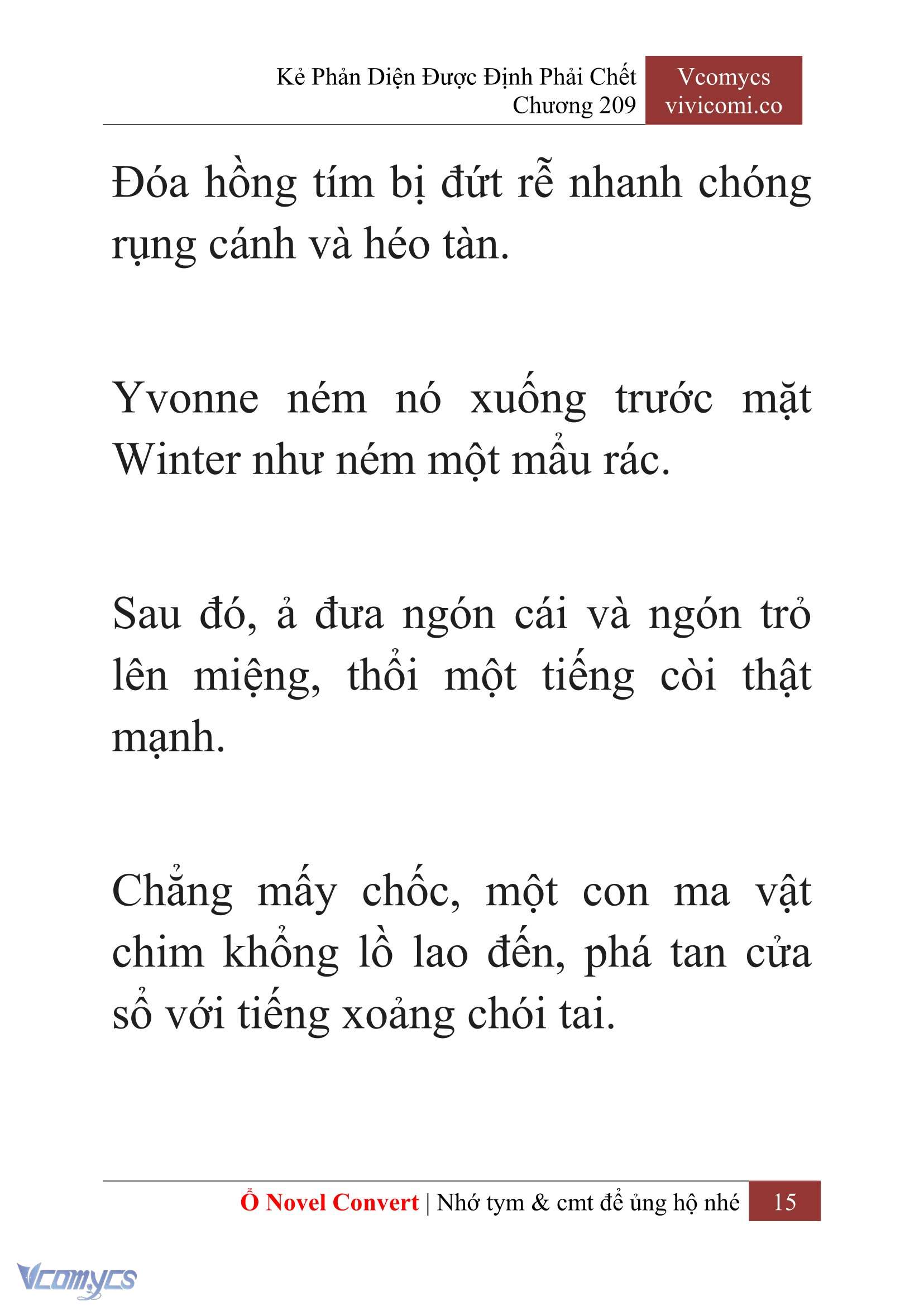 Kẻ Phản Diện Được Định Phải Chết
Chương 209

Vcomycs
vivicomi.co

Đóa hồng tím bị đứt rễ nhanh chóng rụng cánh và héo tàn.

Yvonne ném nó xuống trước mặt Winter như ném một mẩu rác.

Sau đó, ả đưa ngón cái và ngón trỏ lên miệng, thổi một tiếng còi thật mạnh.

Chẳng mấy chốc, một con ma vật chim khổng lồ lao đến, phá tan cửa sổ với tiếng xoảng chói tai.

Ổ Novel Convert | Nhớ tym & cmt để ủng hộ nhé 15

Vcomycs